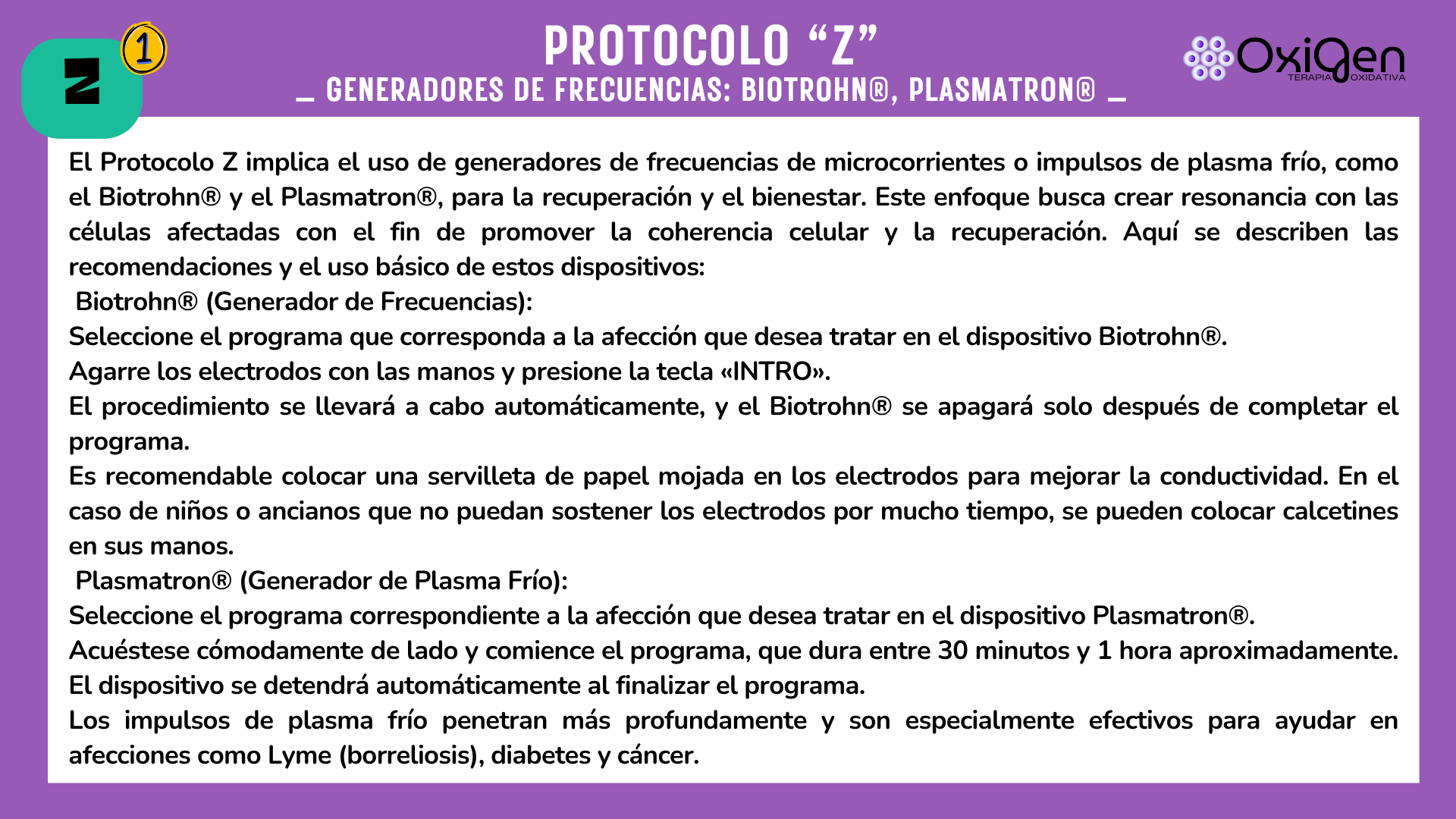 Z 1

PROTOCOLO “Z”

_ GENERADORES DE FRECUENCIAS: BIOTROHN®, PLASMATRON® _

OxiGen
TERAPIA OXIDATIVA

El Protocolo Z implica el uso de generadores de frecuencias de microcorrientes o impulsos de plasma frío, como el Biotrohn® y el Plasmatron®, para la recuperación y el bienestar. Este enfoque busca crear resonancia con las células afectadas con el fin de promover la coherencia celular y la recuperación. Aquí se describen las recomendaciones y el uso básico de estos dispositivos:

Biotrohn® (Generador de Frecuencias):

Seleccione el programa que corresponda a la afección que desea tratar en el dispositivo Biotrohn®.

Agarre los electrodos con las manos y presione la tecla «INTRO».

El procedimiento se llevará a cabo automáticamente, y el Biotrohn® se apagará solo después de completar el programa.

Es recomendable colocar una servilleta de papel mojada en los electrodos para mejorar la conductividad. En el caso de niños o ancianos que no puedan sostener los electrodos por mucho tiempo, se pueden colocar calcetines en sus manos.

Plasmatron® (Generador de Plasma Frío):

Seleccione el programa correspondiente a la afección que desea tratar en el dispositivo Plasmatron®.

Acuéstese cómodamente de lado y comience el programa, que dura entre 30 minutos y 1 hora aproximadamente.

El dispositivo se detendrá automáticamente al finalizar el programa.

Los impulsos de plasma frío penetran más profundamente y son especialmente efectivos para ayudar en afecciones como Lyme (borreliosis), diabetes y cáncer.